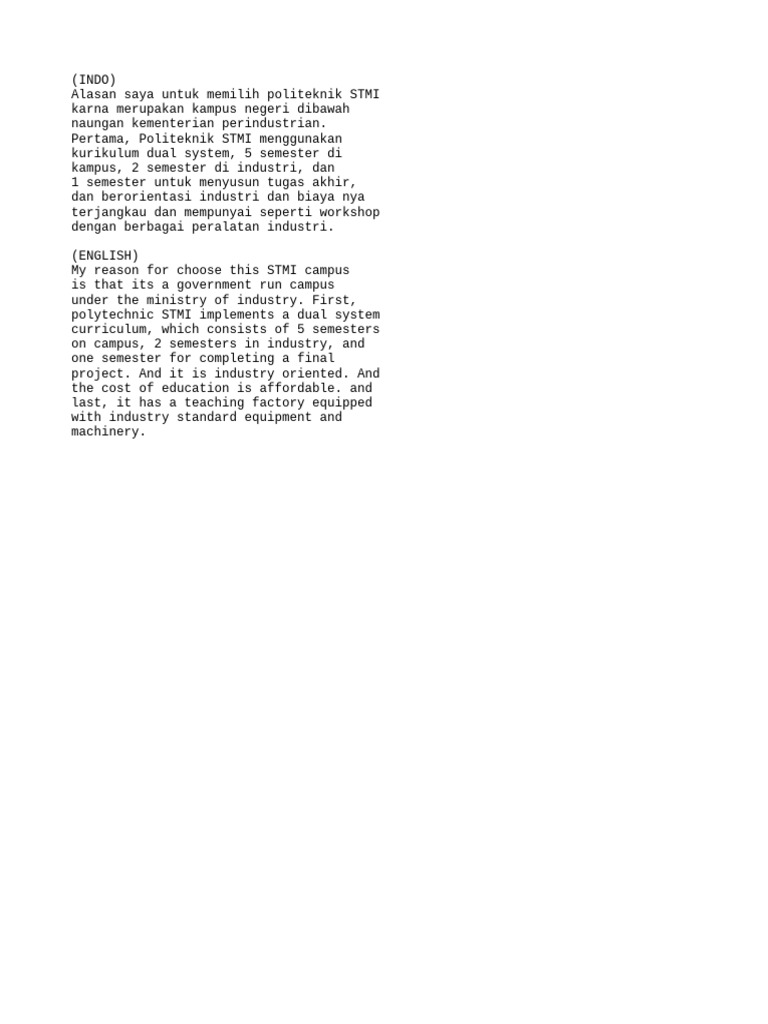 (INDO)
Alasan saya untuk memilih politeknik STMI karna merupakan kampus negeri dibawah naungan kementerian perindustrian. Pertama, Politeknik STMI menggunakan kurikulum dual system, 5 semester di kampus, 2 semester di industri, dan 1 semester untuk menyusun tugas akhir, dan berorientasi industri dan biaya nya terjangkau dan mempunyai seperti workshop dengan berbagai peralatan industri.

(ENGLISH)
My reason for choose this STMI campus is that its a government run campus under the ministry of industry. First, polytechnic STMI implements a dual system curriculum, which consists of 5 semesters on campus, 2 semesters in industry, and one semester for completing a final project. And it is industry oriented. And the cost of education is affordable. and last, it has a teaching factory equipped with industry standard equipment and machinery.